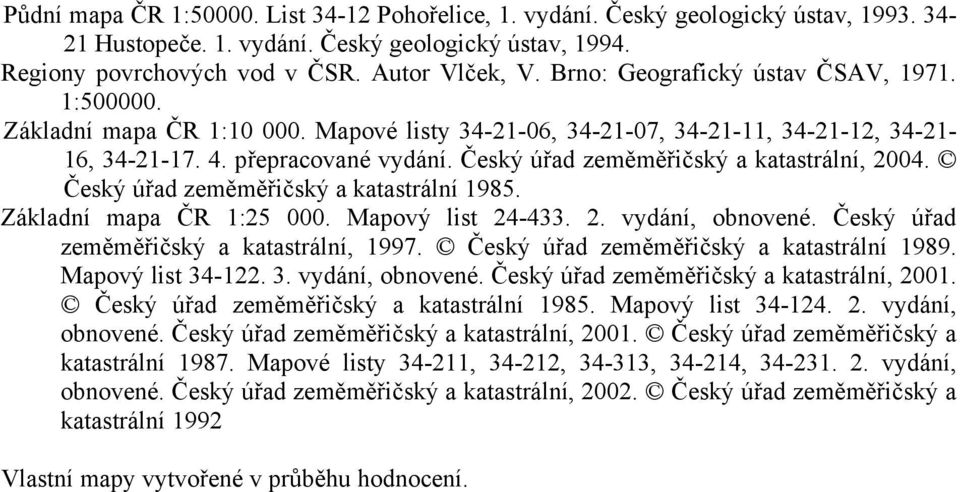 Půdní mapa ČR 1:50000. List 34-12 Pohořelice, 1. vydání. Český geologický ústav, 1993. 34-21 Hustopeče. 1. vydání. Český geologický ústav, 1994.

Regiony povrchových vod v ČSR. Autor Vlček, V. Brno: Geografický ústav ČSAV, 1971. 1:500000.

Základní mapa ČR 1:10 000. Mapové listy 34-21-06, 34-21-07, 34-21-11, 34-21-12, 34-21-16, 34-21-17. 4. přepracované vydání. Český úřad zeměměřičský a katastrální, 2004. © Český úřad zeměměřičský a katastrální 1985.

Základní mapa ČR 1:25 000. Mapový list 24-433. 2. vydání, obnovené. Český úřad zeměměřičský a katastrální, 1997. © Český úřad zeměměřičský a katastrální 1989. Mapový list 34-122. 3. vydání, obnovené. Český úřad zeměměřičský a katastrální, 2001. © Český úřad zeměměřičský a katastrální 1985. Mapový list 34-124. 2. vydání, obnovené. Český úřad zeměměřičský a katastrální, 2001. © Český úřad zeměměřičský a katastrální 1987. Mapové listy 34-211, 34-212, 34-313, 34-214, 34-231. 2. vydání, obnovené. Český úřad zeměměřičský a katastrální, 2002. © Český úřad zeměměřičský a katastrální 1992

Vlastní mapy vytvořené v průběhu hodnocení.